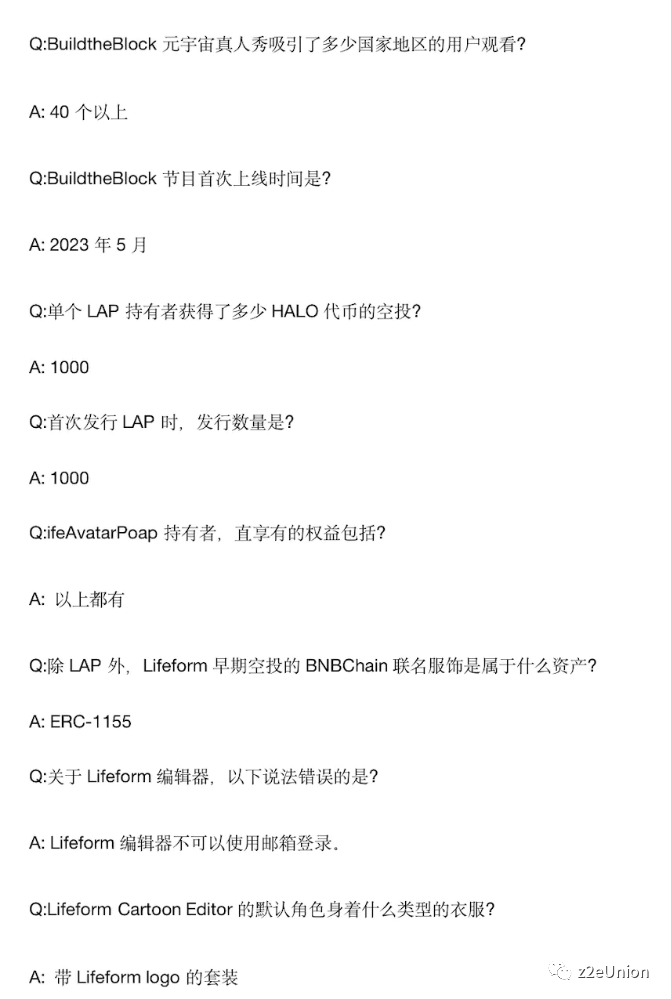 Q:BuildtheBlock 元宇宙真人秀吸引了多少国家地区的用户观看?

A: 40 个以上

Q:BuildtheBlock 节目首次上线时间是?

A: 2023 年 5 月

Q:单个 LAP 持有者获得了多少 HALO 代币的空投?

A: 1000

Q:首次发行 LAP 时，发行数量是?

A: 1000

Q:ifeAvatarPoap 持有者，直享有的权益包括?

A: 以上都有

Q:除 LAP 外，Lifeform 早期空投的 BNBChain 联名服饰是属于什么资产?

A: ERC-1155

Q:关于 Lifeform 编辑器，以下说法错误的是?

A: Lifeform 编辑器不可以使用邮箱登录。

Q:Lifeform Cartoon Editor 的默认角色身着什么类型的衣服?

A: 带 Lifeform logo 的套装

z2eUnion